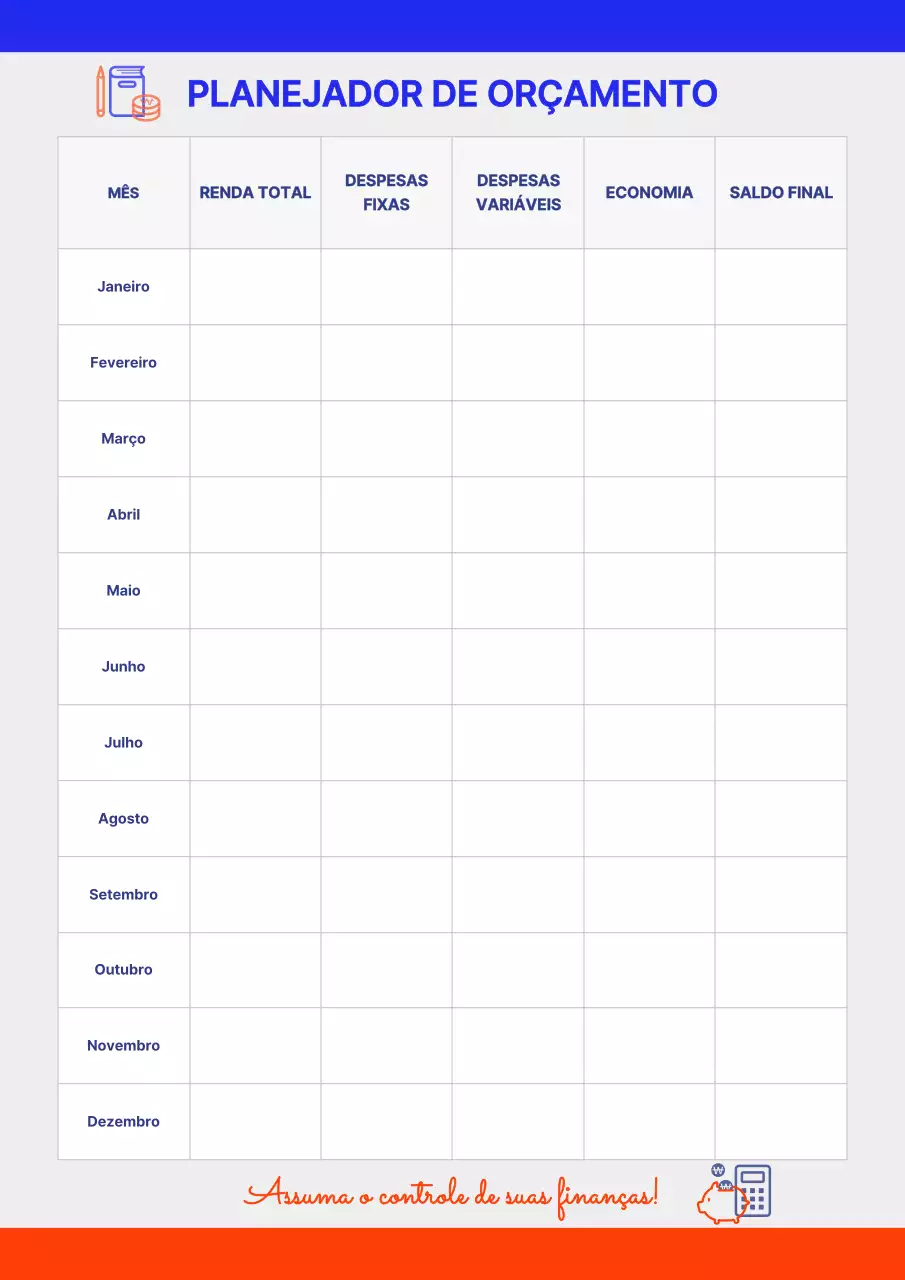 PLANEJADOR DE ORÇAMENTO

| MÊS | RENDA TOTAL | DESPESAS FIXAS | DESPESAS VARIÁVEIS | ECONOMIA | SALDO FINAL |
|---|---|---|---|---|---|
| Janeiro | | | | | |
| Fevereiro | | | | | |
| Março | | | | | |
| Abril | | | | | |
| Maio | | | | | |
| Junho | | | | | |
| Julho | | | | | |
| Agosto | | | | | |
| Setembro | | | | | |
| Outubro | | | | | |
| Novembro | | | | | |
| Dezembro | | | | | |

Assuma o controle de suas finanças!